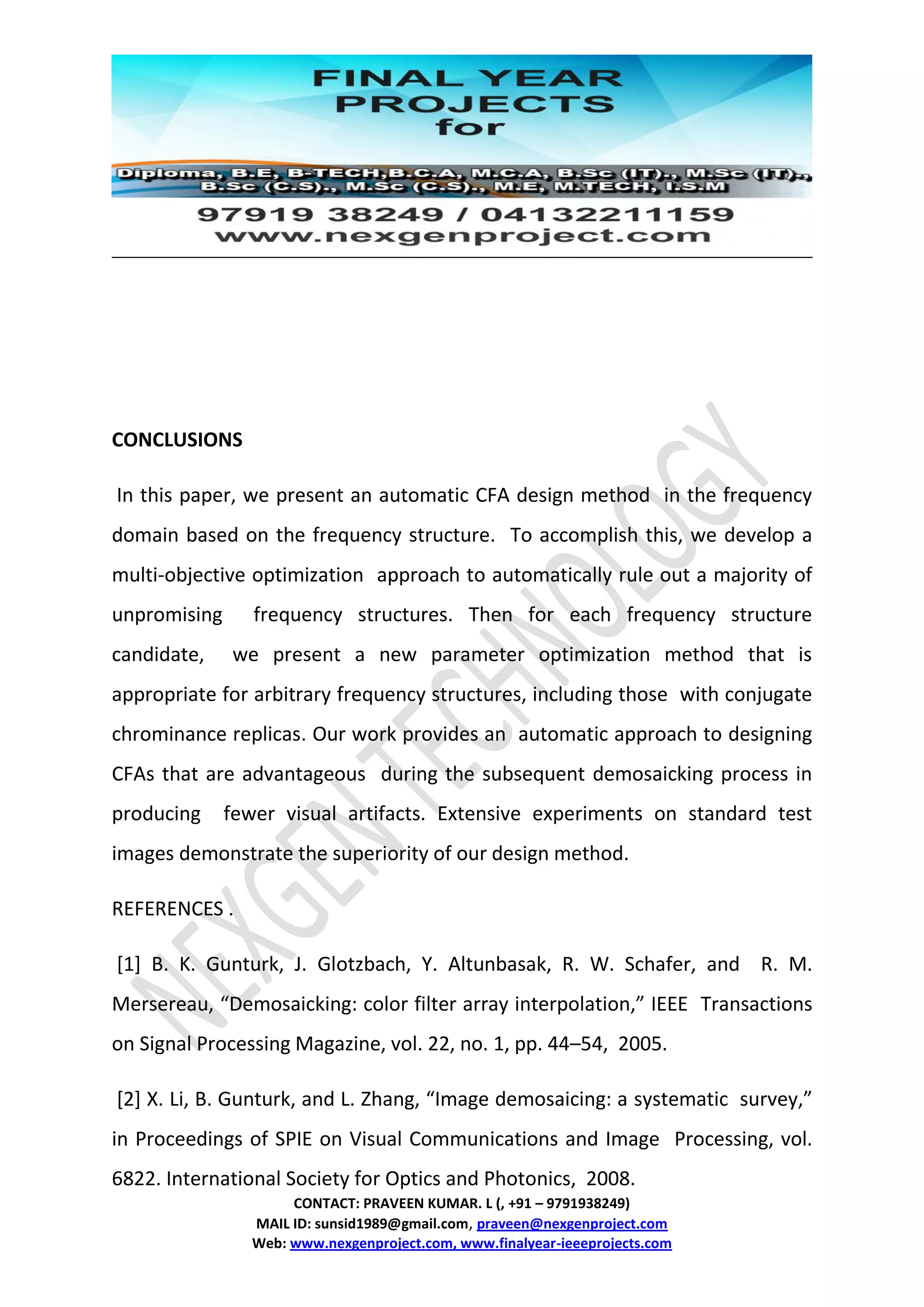 FINAL YEAR PROJECTS for

Diploma, B.E, B-TECH,B.C.A, M.C.A, B.Sc (IT)., M.Sc (IT)., B.Sc (C.S)., M.Sc (C.S)., M.E, M.TECH, I.S.M

97919 38249 / 04132211159
www.nexgenproject.com

NEXGEN TECHNOLOGY

CONCLUSIONS

In this paper, we present an automatic CFA design method in the frequency domain based on the frequency structure. To accomplish this, we develop a multi-objective optimization approach to automatically rule out a majority of unpromising frequency structures. Then for each frequency structure candidate, we present a new parameter optimization method that is appropriate for arbitrary frequency structures, including those with conjugate chrominance replicas. Our work provides an automatic approach to designing CFAs that are advantageous during the subsequent demosaicking process in producing fewer visual artifacts. Extensive experiments on standard test images demonstrate the superiority of our design method.

REFERENCES .

[1] B. K. Gunturk, J. Glotzbach, Y. Altunbasak, R. W. Schafer, and R. M. Mersereau, “Demosaicking: color filter array interpolation,” IEEE Transactions on Signal Processing Magazine, vol. 22, no. 1, pp. 44–54, 2005.

[2] X. Li, B. Gunturk, and L. Zhang, “Image demosaicing: a systematic survey,” in Proceedings of SPIE on Visual Communications and Image Processing, vol. 6822. International Society for Optics and Photonics, 2008.

CONTACT: PRAVEEN KUMAR. L (, +91 – 9791938249)
MAIL ID: sunsid1989@gmail.com, praveen@nexgenproject.com
Web: www.nexgenproject.com, www.finalyear-ieeeprojects.com